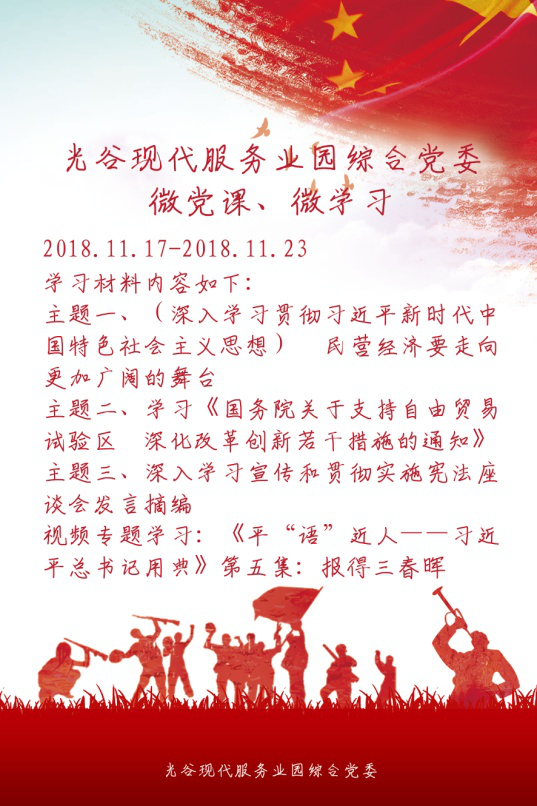 光谷现代服务业园综合党委
微党课、微学习

2018.11.17-2018.11.23
学习材料内容如下：
主题一、（深入学习贯彻习近平新时代中国特色社会主义思想） 民营经济要走向更加广阔的舞台
主题二、学习《国务院关于支持自由贸易试验区 深化改革创新若干措施的通知》
主题三、深入学习宣传和贯彻实施宪法座谈会发言摘编
视频专题学习：《平“语”近人——习近平总书记用典》第五集：报得三春晖

光谷现代服务业园综合党委